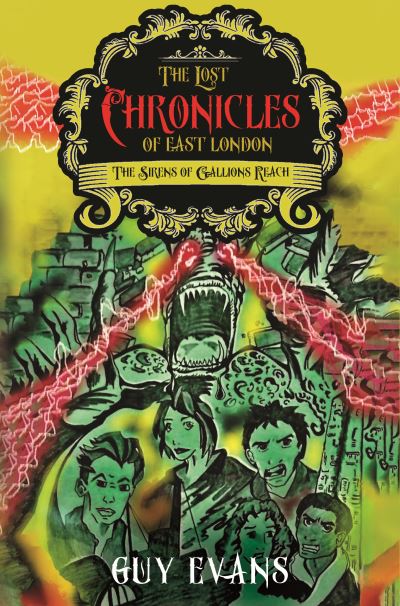 THE LOST
CHRONICLES
OF EAST LONDON

THE SIRENS OF GALLIONS REACH

GUY EVANS